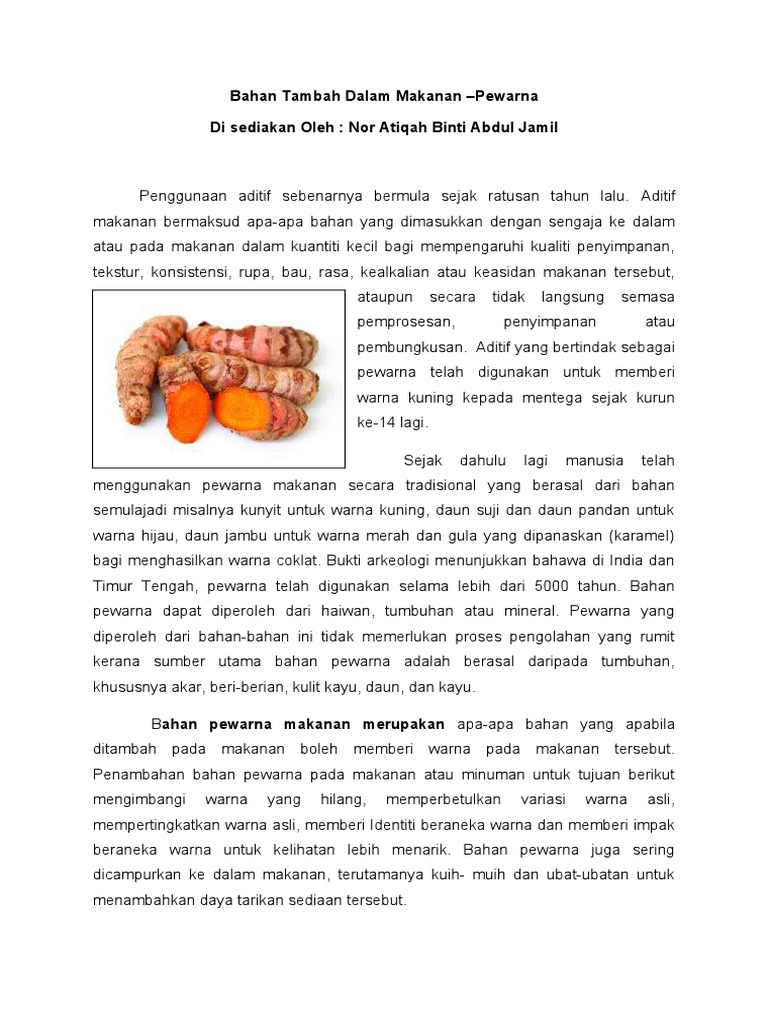 Bahan Tambah Dalam Makanan –Pewarna

Di sediakan Oleh : Nor Atiqah Binti Abdul Jamil

Penggunaan aditif sebenarnya bermula sejak ratusan tahun lalu. Aditif makanan bermaksud apa-apa bahan yang dimasukkan dengan sengaja ke dalam atau pada makanan dalam kuantiti kecil bagi mempengaruhi kualiti penyimpanan, tekstur, konsistensi, rupa, bau, rasa, kealkalian atau keasidan makanan tersebut, ataupun secara tidak langsung semasa pemprosesan, penyimpanan atau pembungkusan. Aditif yang bertindak sebagai pewarna telah digunakan untuk memberi warna kuning kepada mentega sejak kurun ke-14 lagi.

Sejak dahulu lagi manusia telah menggunakan pewarna makanan secara tradisional yang berasal dari bahan semulajadi misalnya kunyit untuk warna kuning, daun suji dan daun pandan untuk warna hijau, daun jambu untuk warna merah dan gula yang dipanaskan (karamel) bagi menghasilkan warna coklat. Bukti arkeologi menunjukkan bahawa di India dan Timur Tengah, pewarna telah digunakan selama lebih dari 5000 tahun. Bahan pewarna dapat diperoleh dari haiwan, tumbuhan atau mineral. Pewarna yang diperoleh dari bahan-bahan ini tidak memerlukan proses pengolahan yang rumit kerana sumber utama bahan pewarna adalah berasal daripada tumbuhan, khususnya akar, beri-berian, kulit kayu, daun, dan kayu.

Bahan pewarna makanan merupakan apa-apa bahan yang apabila ditambah pada makanan boleh memberi warna pada makanan tersebut. Penambahan bahan pewarna pada makanan atau minuman untuk tujuan berikut mengimbangi warna yang hilang, memperbetulkan variasi warna asli, mempertingkatkan warna asli, memberi Identiti beraneka warna dan memberi impak beraneka warna untuk kelihatan lebih menarik. Bahan pewarna juga sering dicampurkan ke dalam makanan, terutamanya kuih- muih dan ubat-ubatan untuk menambahkan daya tarikan sediaan tersebut.